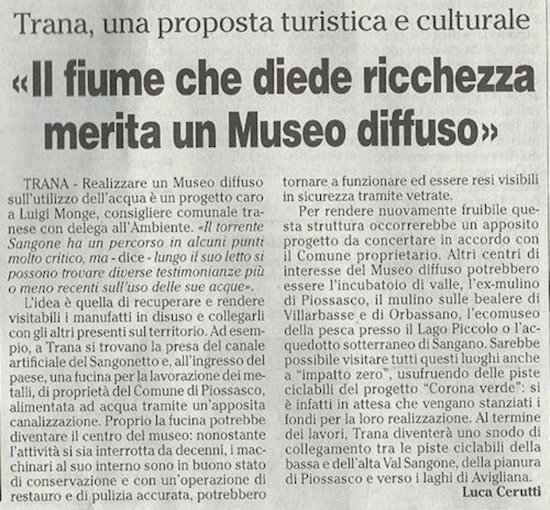 Trana, una proposta turistica e culturale

«Il fiume che diede ricchezza merita un Museo diffuso»

TRANA - Realizzare un Museo diffuso sull'utilizzo dell'acqua è un progetto caro a Luigi Monge, consigliere comunale tranese con delega all'Ambiente. «Il torrente Sangone ha un percorso in alcuni punti molto critico, ma - dice - lungo il suo letto si possono trovare diverse testimonianze più o meno recenti sull'uso delle sue acque».

L'idea è quella di recuperare e rendere visitabili i manufatti in disuso e collegarli con gli altri presenti sul territorio. Ad esempio, a Trana si trovano la presa del canale artificiale del Sangonetto e, all'ingresso del paese, una fucina per la lavorazione dei metalli, di proprietà del Comune di Piossasco, alimentata ad acqua tramite un'apposita canalizzazione. Proprio la fucina potrebbe diventare il centro del museo: nonostante l'attività si sia interrotta da decenni, i macchinari al suo interno sono in buono stato di conservazione e con un'operazione di restauro e di pulizia accurata, potrebbero tornare a funzionare ed essere resi visibili in sicurezza tramite vetrate.

Per rendere nuovamente fruibile questa struttura occorrerebbe un apposito progetto da concertare in accordo con il Comune proprietario. Altri centri di interesse del Museo diffuso potrebbero essere l'incubatoio di valle, l'ex-mulino di Piossasco, il mulino sulle bealere di Villarbasse e di Orbassano, l'ecomuseo della pesca presso il Lago Piccolo o l'acquedotto sotterraneo di Sangano. Sarebbe possibile visitare tutti questi luoghi anche a "impatto zero", usufruendo delle piste ciclabili del progetto "Corona verde": si è infatti in attesa che vengano stanziati i fondi per la loro realizzazione. Al termine dei lavori, Trana diventerà uno snodo di collegamento tra le piste ciclabili della bassa e dell'alta Val Sangone, della pianura di Piossasco e verso i laghi di Avigliana.

Luca Cerutti